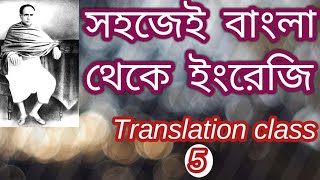 সহজেই বাংলা থেকে ইংরেজি

Translation class

5